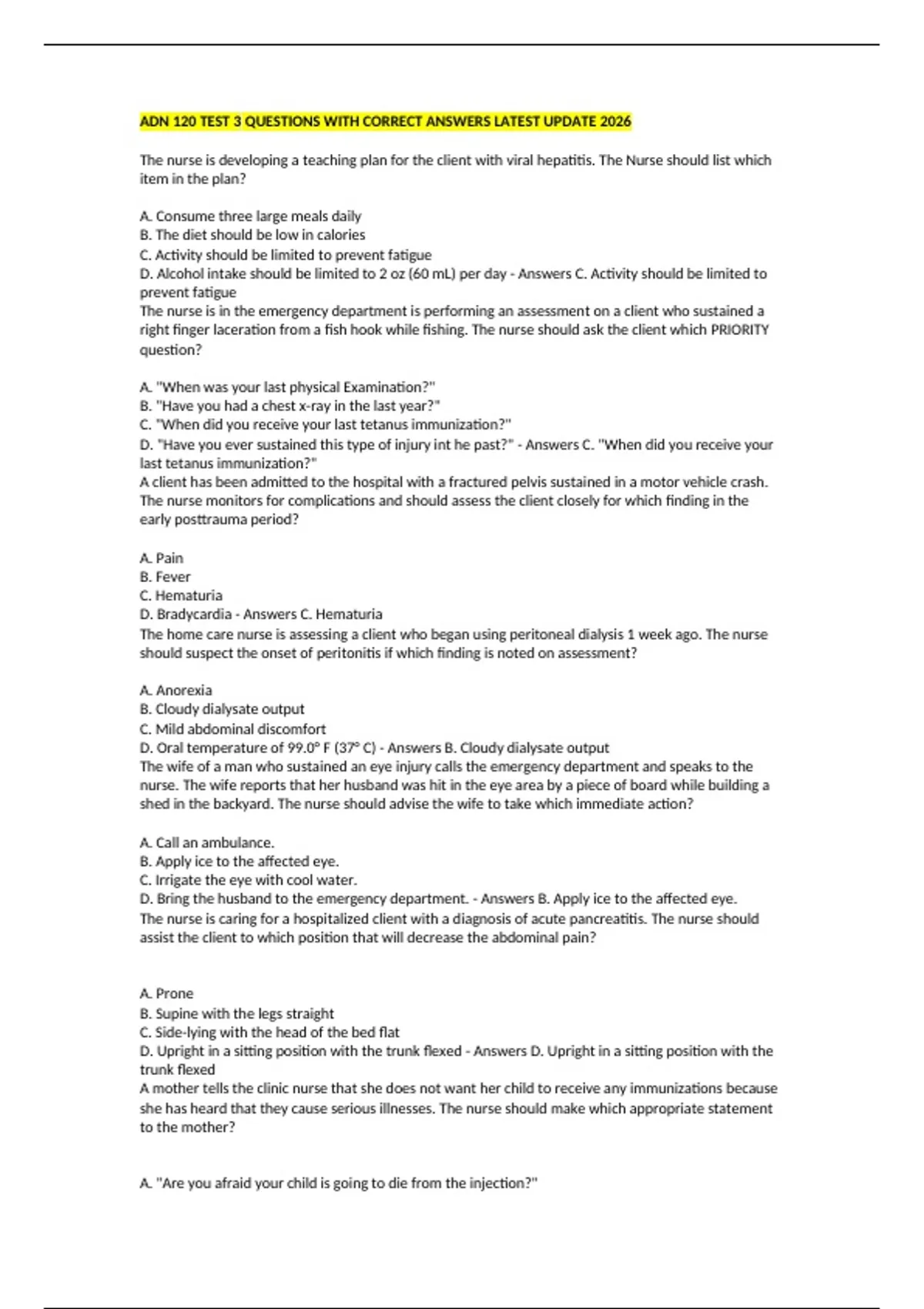 ADN 120 TEST 3 QUESTIONS WITH CORRECT ANSWERS LATEST UPDATE 2026

The nurse is developing a teaching plan for the client with viral hepatitis. The Nurse should list which item in the plan?

A. Consume three large meals daily
B. The diet should be low in calories
C. Activity should be limited to prevent fatigue
D. Alcohol intake should be limited to 2 oz (60 mL) per day - Answers C. Activity should be limited to prevent fatigue
The nurse is in the emergency department is performing an assessment on a client who sustained a right finger laceration from a fish hook while fishing. The nurse should ask the client which PRIORITY question?

A. "When was your last physical Examination?"
B. "Have you had a chest x-ray in the last year?"
C. "When did you receive your last tetanus immunization?"
D. "Have you ever sustained this type of injury int he past?" - Answers C. "When did you receive your last tetanus immunization?"
A client has been admitted to the hospital with a fractured pelvis sustained in a motor vehicle crash. The nurse monitors for complications and should assess the client closely for which finding in the early posttrauma period?

A. Pain
B. Fever
C. Hematuria
D. Bradycardia - Answers C. Hematuria
The home care nurse is assessing a client who began using peritoneal dialysis 1 week ago. The nurse should suspect the onset of peritonitis if which finding is noted on assessment?

A. Anorexia
B. Cloudy dialysate output
C. Mild abdominal discomfort
D. Oral temperature of 99.0° F (37° C) - Answers B. Cloudy dialysate output
The wife of a man who sustained an eye injury calls the emergency department and speaks to the nurse. The wife reports that her husband was hit in the eye area by a piece of board while building a shed in the backyard. The nurse should advise the wife to take which immediate action?

A. Call an ambulance.
B. Apply ice to the affected eye.
C. Irrigate the eye with cool water.
D. Bring the husband to the emergency department. - Answers B. Apply ice to the affected eye.
The nurse is caring for a hospitalized client with a diagnosis of acute pancreatitis. The nurse should assist the client to which position that will decrease the abdominal pain?

A. Prone
B. Supine with the legs straight
C. Side-lying with the head of the bed flat
D. Upright in a sitting position with the trunk flexed - Answers D. Upright in a sitting position with the trunk flexed
A mother tells the clinic nurse that she does not want her child to receive any immunizations because she has heard that they cause serious illnesses. The nurse should make which appropriate statement to the mother?

A. "Are you afraid your child is going to die from the injection?"